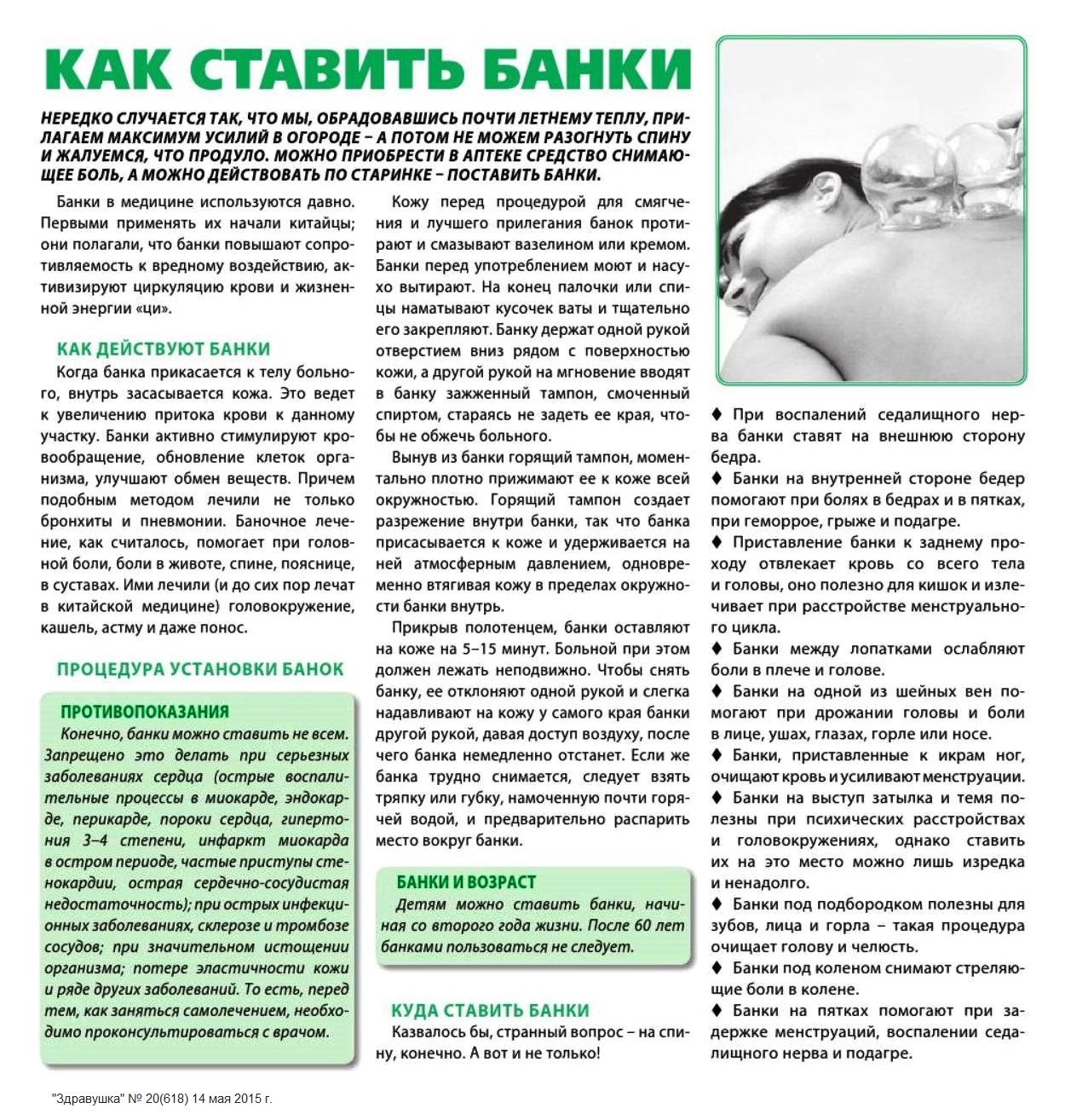 КАК СТАВИТЬ БАНКИ

НЕРЕДКО СЛУЧАЕТСЯ ТАК, ЧТО МЫ, ОБРАДОВАВШИСЬ ПОЧТИ ЛЕТНЕМУ ТЕПЛУ, ПРИЛАГАЕМ МАКСИМУМ УСИЛИЙ В ОГОРОДЕ – А ПОТОМ НЕ МОЖЕМ РАЗОГНУТЬ СПИНУ И ЖАЛУЕМСЯ, ЧТО ПРОДУЛО. МОЖНО ПРИОБРЕСТИ В АПТЕКЕ СРЕДСТВО СНИМАЮЩЕЕ БОЛЬ, А МОЖНО ДЕЙСТВОВАТЬ ПО СТАРИНКЕ – ПОСТАВИТЬ БАНКИ.

Банки в медицине используются давно. Первыми применять их начали китайцы; они полагали, что банки повышают сопротивляемость к вредному воздействию, активизируют циркуляцию крови и жизненной энергии «ци».

КАК ДЕЙСТВУЮТ БАНКИ

Когда банка прикасается к телу больного, внутрь засасывается кожа. Это ведет к увеличению притока крови к данному участку. Банки активно стимулируют кровообращение, обновление клеток организма, улучшают обмен веществ. Причем подобным методом лечили не только бронхиты и пневмонии. Баночное лечение, как считалось, помогает при головной боли, боли в животе, спине, пояснице, в суставах. Ими лечили (и до сих пор лечат в китайской медицине) головокружение, кашель, астму и даже понос.

ПРОЦЕДУРА УСТАНОВКИ БАНОК

ПРОТИВОПОКАЗАНИЯ

Конечно, банки можно ставить не всем. Запрещено это делать при серьезных заболеваниях сердца (острые воспалительные процессы в миокарде, эндокарде, перикарде, пороки сердца, гипертония 3–4 степени, инфаркт миокарда в остром периоде, частые приступы стенокардии, острая сердечно-сосудистая недостаточность); при острых инфекционных заболеваниях, склерозе и тромбозе сосудов; при значительном истощении организма; потере эластичности кожи и ряде других заболеваний. То есть, перед тем, как заняться самолечением, необходимо проконсультироваться с врачом.

Кожу перед процедурой для смягчения и лучшего прилегания банок протирают и смазывают вазелином или кремом. Банки перед употреблением моют и насухо вытирают. На конец палочки или спицы наматывают кусочек ваты и тщательно его закрепляют. Банку держат одной рукой отверстием вниз рядом с поверхностью кожи, а другой рукой на мгновение вводят в банку зажженный тампон, смоченный спиртом, стараясь не задеть ее края, чтобы не обжечь больного.

Вынув из банки горящий тампон, моментально плотно прижимают ее к коже всей окружностью. Горящий тампон создает разрежение внутри банки, так что банка присасывается к коже и удерживается на ней атмосферным давлением, одновременно втягивая кожу в пределах окружности банки внутрь.

Прикрыв полотенцем, банки оставляют на коже на 5–15 минут. Больной при этом должен лежать неподвижно. Чтобы снять банку, ее отклоняют одной рукой и слегка надавливают на кожу у самого края банки другой рукой, давая доступ воздуху, после чего банка немедленно отстанет. Если же банка трудно снимается, следует взять тряпку или губку, намоченную почти горячей водой, и предварительно распарить место вокруг банки.

БАНКИ И ВОЗРАСТ

Детям можно ставить банки, начиная со второго года жизни. После 60 лет банками пользоваться не следует.

КУДА СТАВИТЬ БАНКИ

Казвалось бы, странный вопрос – на спину, конечно. А вот и не только!

♦ При воспалений седалищного нерва банки ставят на внешнюю сторону бедра.
♦ Банки на внутренней стороне бедер помогают при болях в бедрах и в пятках, при геморрое, грыже и подагре.
♦ Приставление банки к заднему проходу отвлекает кровь со всего тела и головы, оно полезно для кишок и излечивает при расстройстве менструального цикла.
♦ Банки между лопатками ослабляют боли в плече и голове.
♦ Банки на одной из шейных вен помогают при дрожании головы и боли в лице, ушах, глазах, горле или носе.
♦ Банки, приставленные к икрам ног, очищают кровь и усиливают менструации.
♦ Банки на выступ затылка и темя полезны при психических расстройствах и головокружениях, однако ставить их на это место можно лишь изредка и ненадолго.
♦ Банки под подбородком полезны для зубов, лица и горла – такая процедура очищает голову и челюсть.
♦ Банки под коленом снимают стреляющие боли в колене.
♦ Банки на пятках помогают при задержке менструаций, воспалении седалищного нерва и подагре.

"Здравушка" № 20(618) 14 мая 2015 г.